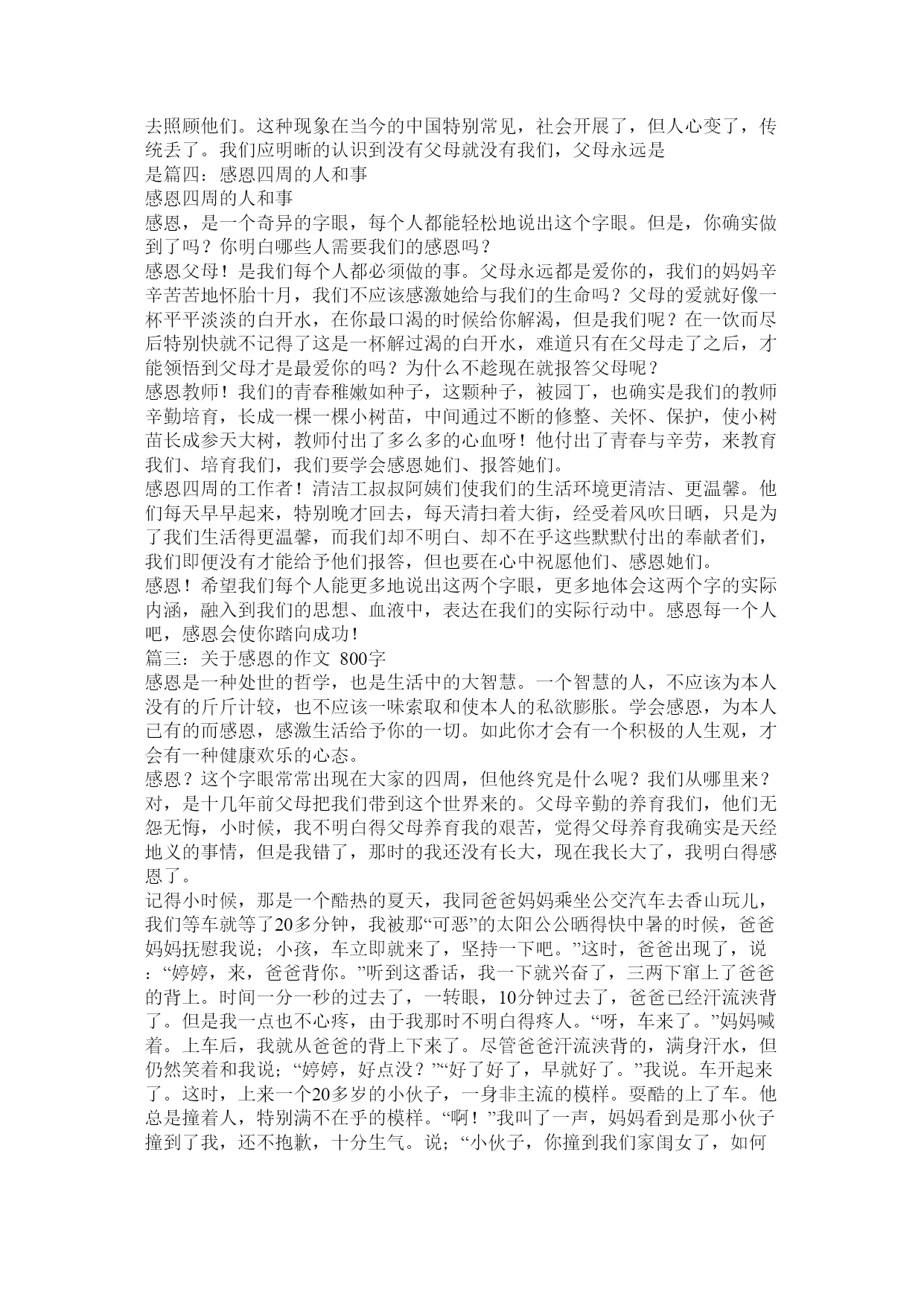 去照顾他们。这种现象在当今的中国特别常见，社会开展了，但人心变了，传统丢了。我们应明晰的认识到没有父母就没有我们，父母永远是
是篇四：感恩四周的人和事
感恩四周的人和事
感恩，是一个奇异的字眼，每个人都能轻松地说出这个字眼。但是，你确实做到了吗？你明白哪些人需要我们的感恩吗？
感恩父母！是我们每个人都必须做的事。父母永远都是爱你的，我们的妈妈辛辛苦苦地怀胎十月，我们不应该感激她给与我们的生命吗？父母的爱就好像一杯平平淡淡的白开水，在你最口渴的时候给你解渴，但是我们呢？在一饮而尽后特别快就不记得了这是一杯解过渴的白开水，难道只有在父母走了之后，才能领悟到父母才是最爱你的吗？为什么不趁现在就报答父母呢？
感恩教师！我们的青春稚嫩如种子，这颗种子，被园丁，也确实是我们的教师辛勤培育，长成一棵一棵小树苗，中间通过不断的修整、关怀、保护，使小树苗长成参天大树，教师付出了多么多的心血呀！他付出了青春与辛劳，来教育我们、培育我们，我们要学会感恩她们、报答她们。
感恩四周的工作者！清洁工叔叔阿姨们使我们的生活环境更清洁、更温馨。他们每天早早起来，特别晚才回去，每天清扫着大街，经受着风吹日晒，只是为了我们生活得更温馨，而我们却不明白、却不在乎这些默默付出的奉献者们，我们即便没有才能给予他们报答，但也要在心中祝愿他们、感恩她们。
感恩！希望我们每个人能更多地说出这两个字眼，更多地体会这两个字的实际内涵，融入到我们的思想、血液中，表达在我们的实际行动中。感恩每一个人吧，感恩会使你踏向成功！
篇三：关于感恩的作文 800字
感恩是一种处世的哲学，也是生活中的大智慧。一个智慧的人，不应该为本人没有的斤斤计较，也不应该一味索取和使本人的私欲膨胀。学会感恩，为本人已有的而感恩，感激生活给予你的一切。如此你才会有一个积极的人生观，才会有一种健康欢乐的心态。
感恩？这个字眼常常出现在大家的四周，但他终究是什么呢？我们从哪里来？对，是十几年前父母把我们带到这个世界来的。父母辛勤的养育我们，他们无怨无悔，小时候，我不明白得父母养育我的艰苦，觉得父母养育我确实是天经地义的事情，但是我错了，那时的我还没有长大，现在我长大了，我明白得感恩了。
记得小时候，那是一个酷热的夏天，我同爸爸妈妈乘坐公交汽车去香山玩儿，我们等车就等了20多分钟，我被那“可恶”的太阳公公晒得快中暑的时候，爸爸妈妈抚慰我说；小孩，车立即就来了，坚持一下吧。”这时，爸爸出现了，说：“婷婷，来，爸爸背你。”听到这番话，我一下就兴奋了，三两下窜上了爸爸的背上。时间一分一秒的过去了，一转眼，10分钟过去了，爸爸已经汗流浃背了。但是我一点也不心疼，由于我那时不明白得疼人。“呀，车来了。”妈妈喊着。上车后，我就从爸爸的背上下来了。尽管爸爸汗流浃背的，满身汗水，但仍然笑着和我说；“婷婷，好点没？”“好了好了，早就好了。”我说。车开起来了。这时，上来一个20多岁的小伙子，一身非主流的模样。耍酷的上了车。他总是撞着人，特别满不在乎的模样。“啊！”我叫了一声，妈妈看到是那小伙子撞到了我，还不抱歉，十分生气。说；“小伙子，你撞到我们家闺女了，如何